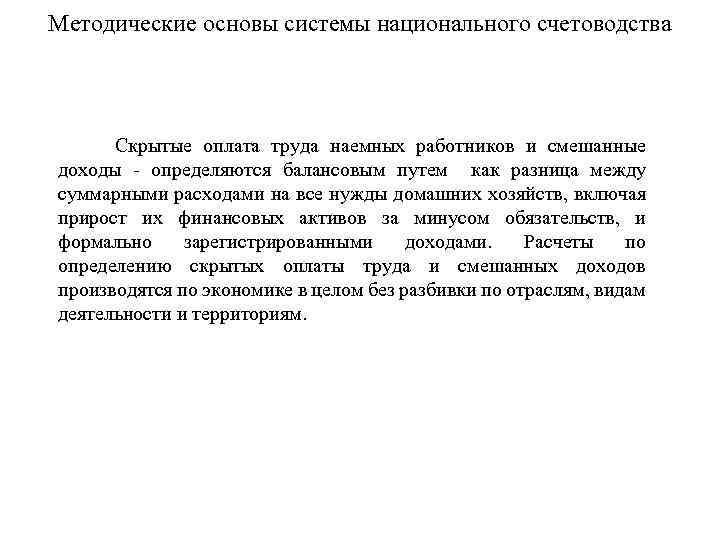 Методические основы системы национального счетоводства

Скрытые оплата труда наемных работников и смешанные доходы - определяются балансовым путем как разница между суммарными расходами на все нужды домашних хозяйств, включая прирост их финансовых активов за минусом обязательств, и формально зарегистрированными доходами. Расчеты по определению скрытых оплаты труда и смешанных доходов производятся по экономике в целом без разбивки по отраслям, видам деятельности и территориям.